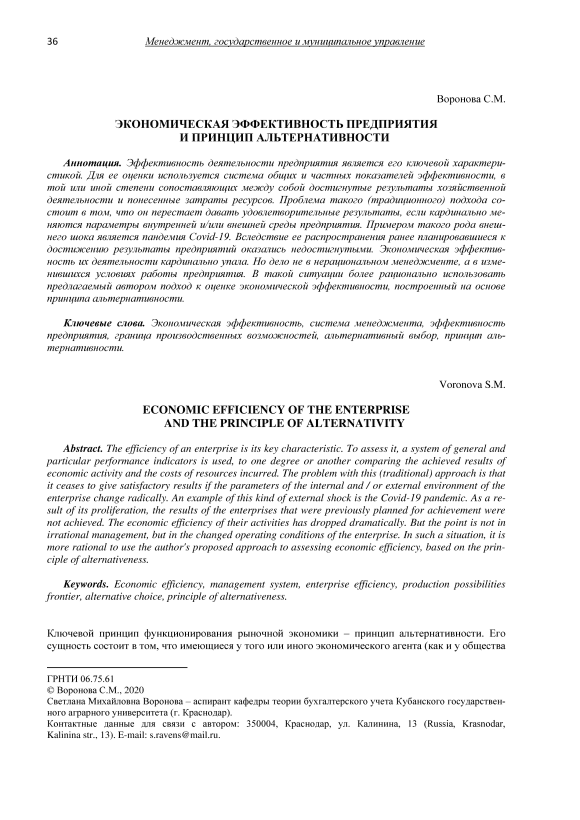 36 Менеджмент, государственное и муниципальное управление

Воронова С.М.

ЭКОНОМИЧЕСКАЯ ЭФФЕКТИВНОСТЬ ПРЕДПРИЯТИЯ И ПРИНЦИП АЛЬТЕРНАТИВНОСТИ

Аннотация. Эффективность деятельности предприятия является его ключевой характеристикой. Для ее оценки используется система общих и частных показателей эффективности, в той или иной степени сопоставляющих между собой достигнутые результаты хозяйственной деятельности и понесенные затраты ресурсов. Проблема такого (традиционного) подхода состоит в том, что он перестает давать удовлетворительные результаты, если кардинально меняются параметры внутренней и/или внешней среды предприятия. Примером такого рода внешнего шока является пандемия Covid-19. Вследствие ее распространения ранее планировавшиеся к достижению результаты предприятий оказались недостигнутыми. Экономическая эффективность их деятельности кардинально упала. Но дело не в нерациональном менеджменте, а в изменившихся условиях работы предприятия. В такой ситуации более рационально использовать предлагаемый автором подход к оценке экономической эффективности, построенный на основе принципа альтернативности.

Ключевые слова. Экономическая эффективность, система менеджмента, эффективность предприятия, граница производственных возможностей, альтернативный выбор, принцип альтернативности.

Voronova S.M.

ECONOMIC EFFICIENCY OF THE ENTERPRISE AND THE PRINCIPLE OF ALTERNATIVITY

Abstract. The efficiency of an enterprise is its key characteristic. To assess it, a system of general and particular performance indicators is used, to one degree or another comparing the achieved results of economic activity and the costs of resources incurred. The problem with this (traditional) approach is that it ceases to give satisfactory results if the parameters of the internal and / or external environment of the enterprise change radically. An example of this kind of external shock is the Covid-19 pandemic. As a result of its proliferation, the results of the enterprises that were previously planned for achievement were not achieved. The economic efficiency of their activities has dropped dramatically. But the point is not in irrational management, but in the changed operating conditions of the enterprise. In such a situation, it is more rational to use the author's proposed approach to assessing economic efficiency, based on the principle of alternativeness.

Keywords. Economic efficiency, management system, enterprise efficiency, production possibilities frontier, alternative choice, principle of alternativeness.

Ключевой принцип функционирования рыночной экономики – принцип альтернативности. Его сущность состоит в том, что имеющиеся у того или иного экономического агента (как и у общества

ГРНТИ 06.75.61
© Воронова С.М., 2020
Светлана Михайловна Воронова – аспирант кафедры теории бухгалтерского учета Кубанского государственного аграрного университета (г. Краснодар).
Контактные данные для связи с автором: 350004, Краснодар, ул. Калинина, 13 (Russia, Krasnodar, Kalinina str., 13). E-mail: s.ravens@mail.ru.